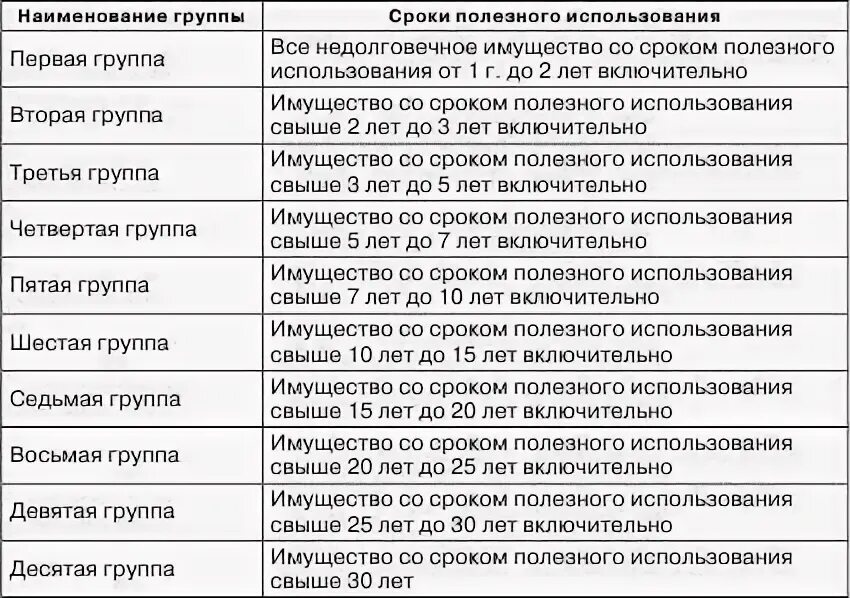 | Наименование группы | Сроки полезного использования |
|---|---|
| Первая группа | Все недолговечное имущество со сроком полезного использования от 1 г. до 2 лет включительно |
| Вторая группа | Имущество со сроком полезного использования свыше 2 лет до 3 лет включительно |
| Третья группа | Имущество со сроком полезного использования свыше 3 лет до 5 лет включительно |
| Четвертая группа | Имущество со сроком полезного использования свыше 5 лет до 7 лет включительно |
| Пятая группа | Имущество со сроком полезного использования свыше 7 лет до 10 лет включительно |
| Шестая группа | Имущество со сроком полезного использования свыше 10 лет до 15 лет включительно |
| Седьмая группа | Имущество со сроком полезного использования свыше 15 лет до 20 лет включительно |
| Восьмая группа | Имущество со сроком полезного использования свыше 20 лет до 25 лет включительно |
| Девятая группа | Имущество со сроком полезного использования свыше 25 лет до 30 лет включительно |
| Десятая группа | Имущество со сроком полезного использования свыше 30 лет |